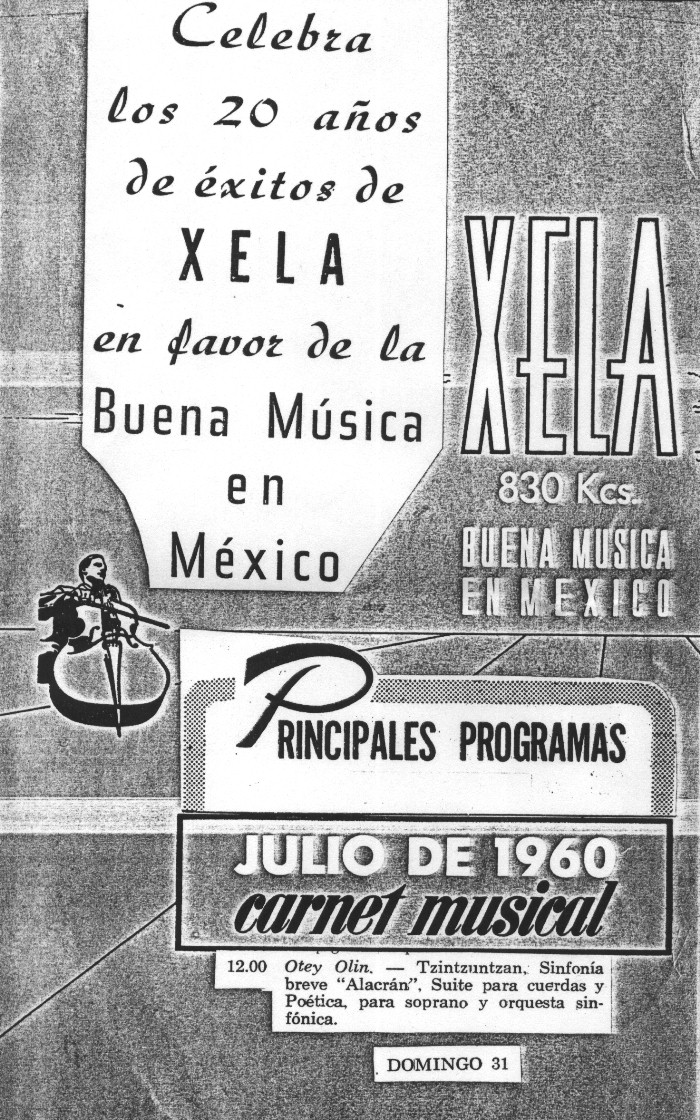 Celebra los 20 años de éxitos de XELA en favor de la Buena Música en México

XELA
830 Kcs.
BUENA MUSICA EN MEXICO

PRINCIPALES PROGRAMAS

JULIO DE 1960
carnet musical

12.00 Otey Olin. — Tzintzuntzan, Sinfonía breve "Alacrán". Suite para cuerdas y Poética, para soprano y orquesta sinfónica.

DOMINGO 31